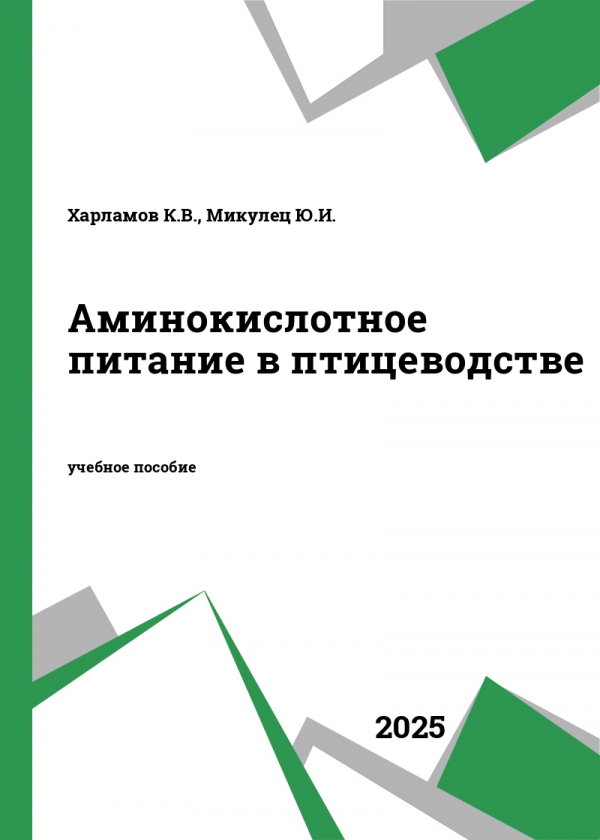 Харламов К.В., Микулец Ю.И.

Аминокислотное питание в птицеводстве

учебное пособие

2025